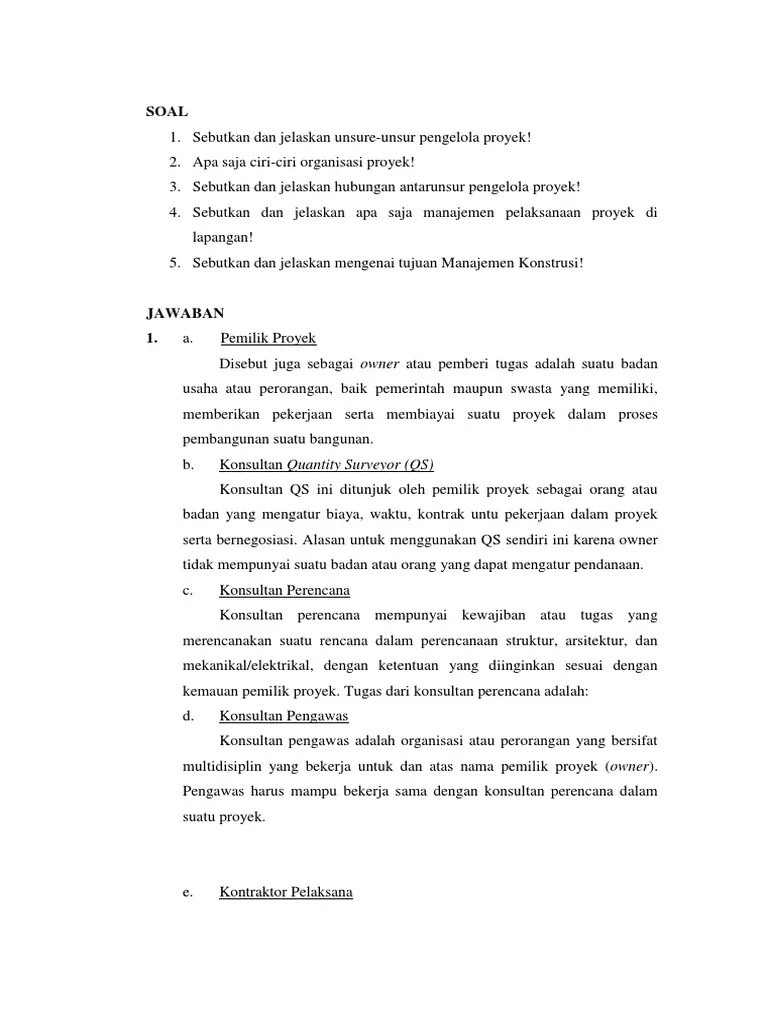 SOAL

1. Sebutkan dan jelaskan unsure-unsur pengelola proyek!
2. Apa saja ciri-ciri organisasi proyek!
3. Sebutkan dan jelaskan hubungan antarunsur pengelola proyek!
4. Sebutkan dan jelaskan apa saja manajemen pelaksanaan proyek di lapangan!
5. Sebutkan dan jelaskan mengenai tujuan Manajemen Konstrusi!

JAWABAN

1. a. Pemilik Proyek

Disebut juga sebagai owner atau pemberi tugas adalah suatu badan usaha atau perorangan, baik pemerintah maupun swasta yang memiliki, memberikan pekerjaan serta membiayai suatu proyek dalam proses pembangunan suatu bangunan.

b. Konsultan Quantity Surveyor (QS)

Konsultan QS ini ditunjuk oleh pemilik proyek sebagai orang atau badan yang mengatur biaya, waktu, kontrak untu pekerjaan dalam proyek serta bernegosiasi. Alasan untuk menggunakan QS sendiri ini karena owner tidak mempunyai suatu badan atau orang yang dapat mengatur pendanaan.

c. Konsultan Perencana

Konsultan perencana mempunyai kewajiban atau tugas yang merencanakan suatu rencana dalam perencanaan struktur, arsitektur, dan mekanikal/elektrikal, dengan ketentuan yang diinginkan sesuai dengan kemauan pemilik proyek. Tugas dari konsultan perencana adalah:

d. Konsultan Pengawas

Konsultan pengawas adalah organisasi atau perorangan yang bersifat multidisiplin yang bekerja untuk dan atas nama pemilik proyek (owner). Pengawas harus mampu bekerja sama dengan konsultan perencana dalam suatu proyek.

e. Kontraktor Pelaksana